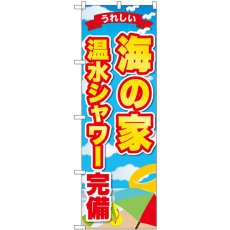 うれしい

海の家

温水シャワー完備